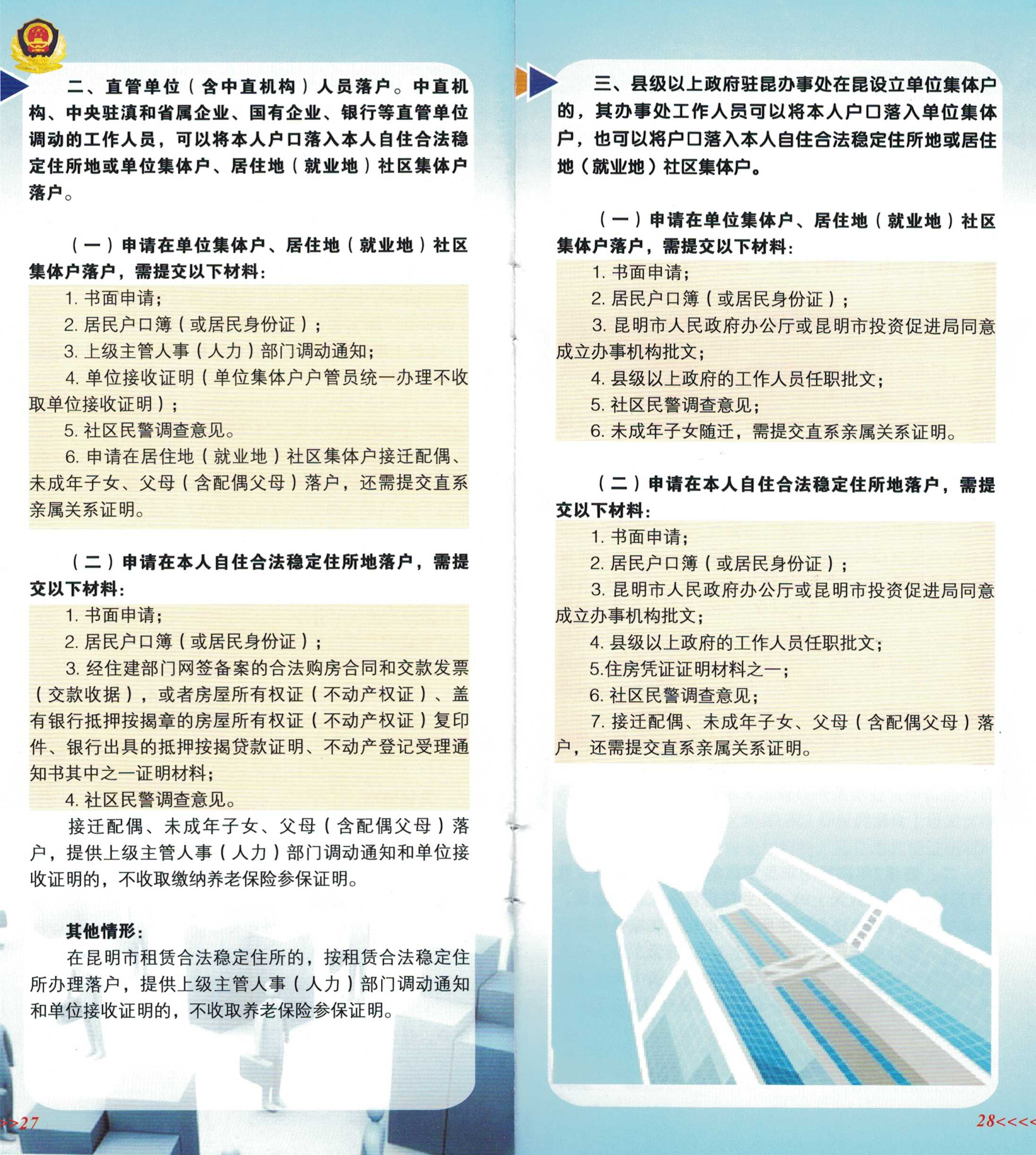 二、直管单位（含中直机构）人员落户。中直机构、中央驻滇和省属企业、国有企业、银行等直管单位调动的工作人员，可以将本人户口落入本人自住合法稳定住所地或单位集体户、居住地（就业地）社区集体户落户。

（一）申请在单位集体户、居住地（就业地）社区集体户落户，需提交以下材料：

1. 书面申请；

2. 居民户口簿（或居民身份证）；

3. 上级主管人事（人力）部门调动通知；

4. 单位接收证明（单位集体户户管员统一办理不收取单位接收证明）；

5. 社区民警调查意见。

6. 申请在居住地（就业地）社区集体户接迁配偶、未成年子女、父母（含配偶父母）落户，还需提交直系亲属关系证明。

（二）申请在本人自住合法稳定住所地落户，需提交以下材料：

1. 书面申请；

2. 居民户口簿（或居民身份证）；

3. 经住建部门网签备案的合法购房合同和交款发票（交款收据），或者房屋所有权证（不动产权证）、盖有银行抵押按揭章的房屋所有权证（不动产权证）复印件、银行出具的抵押按揭贷款证明、不动产登记受理通知书其中之一证明材料；

4. 社区民警调查意见。

接迁配偶、未成年子女、父母（含配偶父母）落户，提供上级主管人事（人力）部门调动通知和单位接收证明的，不收取缴纳养老保险参保证明。

其他情形：

在昆明市租赁合法稳定住所的，按租赁合法稳定住所办理落户，提供上级主管人事（人力）部门调动通知和单位接收证明的，不收取养老保险参保证明。

>>27

三、县级以上政府驻昆办事处在昆设立单位集体户的，其办事处工作人员可以将本人户口落入单位集体户，也可以将户口落入本人自住合法稳定住所地或居住地（就业地）社区集体户。

（一）申请在单位集体户、居住地（就业地）社区集体户落户，需提交以下材料：

1. 书面申请；

2. 居民户口簿（或居民身份证）；

3. 昆明市人民政府办公厅或昆明市投资促进局同意成立办事机构批文；

4. 县级以上政府的工作人员任职批文；

5. 社区民警调查意见；

6. 未成年子女随迁，需提交直系亲属关系证明。

（二）申请在本人自住合法稳定住所地落户，需提交以下材料：

1. 书面申请；

2. 居民户口簿（或居民身份证）；

3. 昆明市人民政府办公厅或昆明市投资促进局同意成立办事机构批文；

4. 县级以上政府的工作人员任职批文；

5.住房凭证证明材料之一；

6. 社区民警调查意见；

7. 接迁配偶、未成年子女、父母（含配偶父母）落户，还需提交直系亲属关系证明。

28<<<<